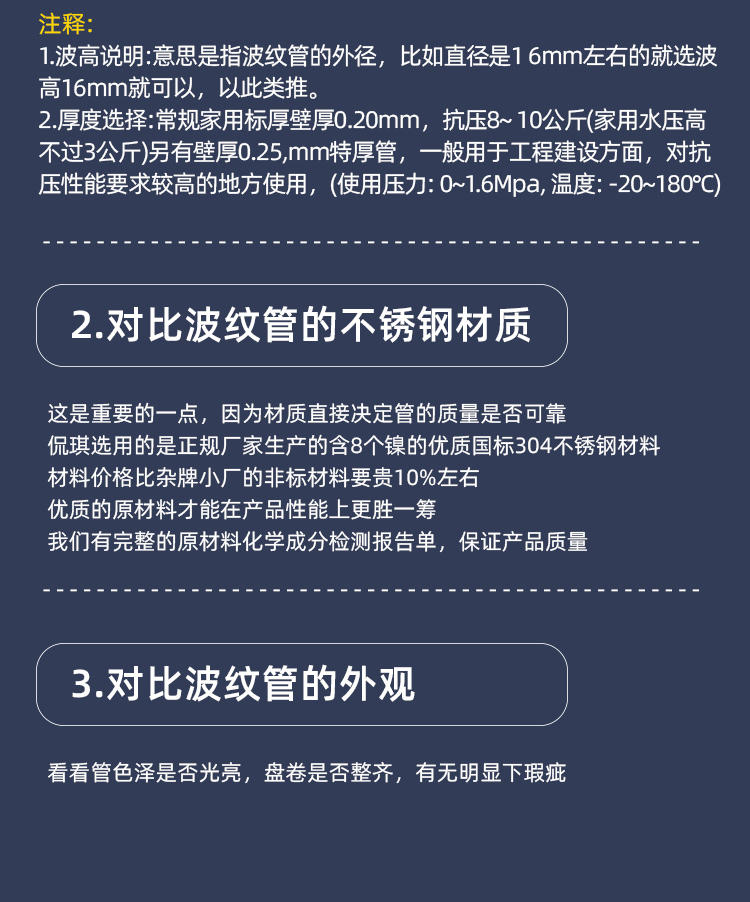 注释:

1.波高说明:意思是指波纹管的外径，比如直径是16mm左右的就选波高16mm就可以，以此类推。

2.厚度选择:常规家用标厚壁厚0.20mm，抗压8~10公斤(家用水压高不过3公斤)另有壁厚0.25,mm特厚管，一般用于工程建设方面，对抗压性能要求较高的地方使用，(使用压力: 0~1.6Mpa, 温度: -20~180℃)

2.对比波纹管的不锈钢材质

这是重要的一点，因为材质直接决定管的质量是否可靠
侃琪选用的是正规厂家生产的含8个镍的优质国标304不锈钢材料
材料价格比杂牌小厂的非标材料要贵10%左右
优质的原材料才能在产品性能上更胜一筹
我们有完整的原材料化学成分检测报告单，保证产品质量

3.对比波纹管的外观

看看管色泽是否光亮，盘卷是否整齐，有无明显下瑕疵